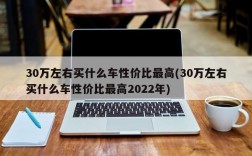 30万左右买什么车性价比最高(30万左右买什么车性价比最高2022年)